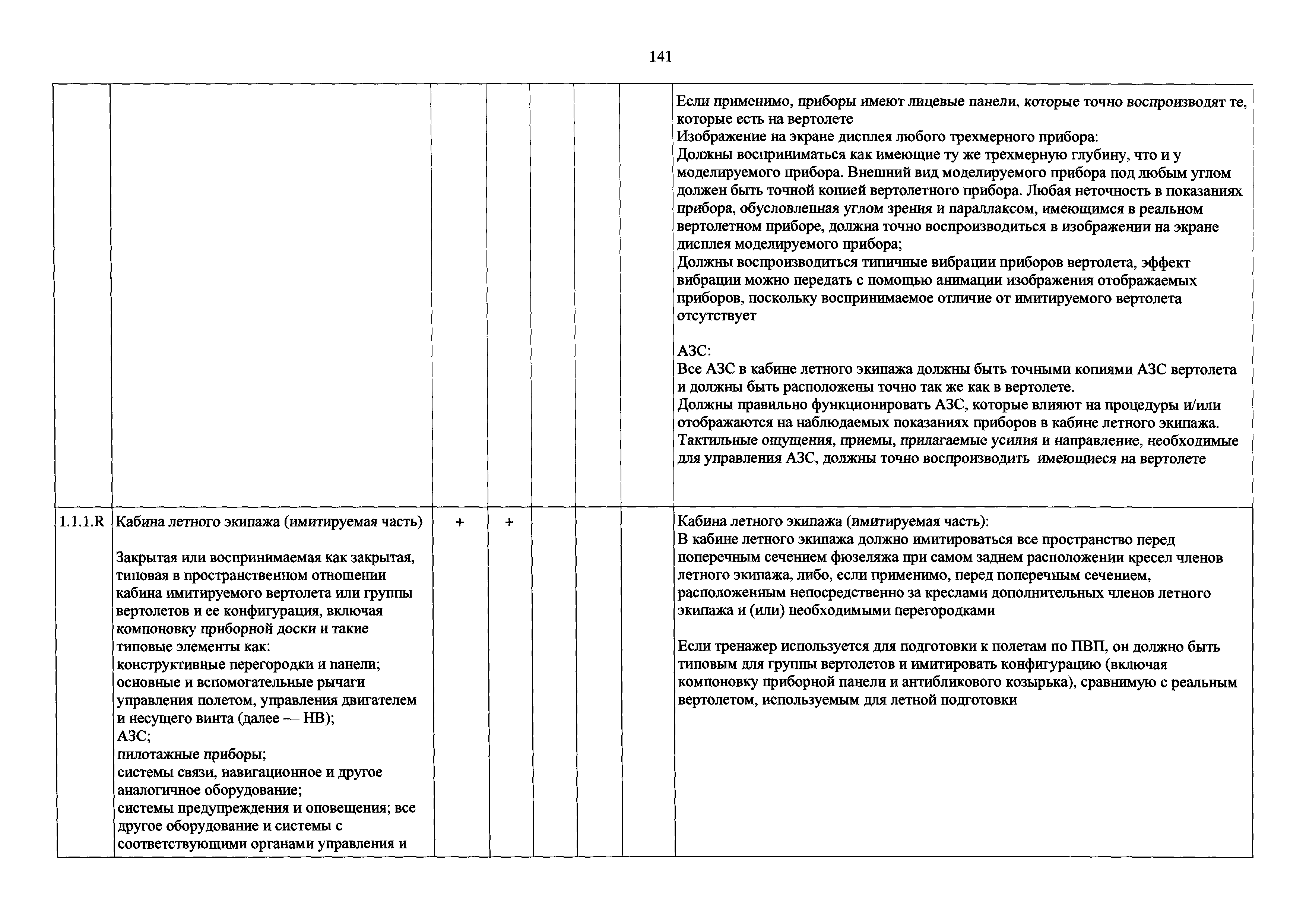 141

|  |  |  |  |  |  |  |  |
|---|---|---|---|---|---|---|---|
|  |  |  |  |  |  |  | Если применимо, приборы имеют лицевые панели, которые точно воспроизводят те, которые есть на вертолете<br>Изображение на экране дисплея любого трехмерного прибора:<br>Должны восприниматься как имеющие ту же трехмерную глубину, что и у моделируемого прибора. Внешний вид моделируемого прибора под любым углом должен быть точной копией вертолетного прибора. Любая неточность в показаниях прибора, обусловленная углом зрения и параллаксом, имеющимся в реальном вертолетном приборе, должна точно воспроизводиться в изображении на экране дисплея моделируемого прибора;<br>Должны воспроизводиться типичные вибрации приборов вертолета, эффект вибрации можно передать с помощью анимации изображения отображаемых приборов, поскольку воспринимаемое отличие от имитируемого вертолета отсутствует<br><br>АЗС:<br>Все АЗС в кабине летного экипажа должны быть точными копиями АЗС вертолета и должны быть расположены точно так же как в вертолете.<br>Должны правильно функционировать АЗС, которые влияют на процедуры и/или отображаются на наблюдаемых показаниях приборов в кабине летного экипажа.<br>Тактильные ощущения, приемы, прилагаемые усилия и направление, необходимые для управления АЗС, должны точно воспроизводить имеющиеся на вертолете |
| 1.1.1.R | Кабина летного экипажа (имитируемая часть)<br><br>Закрытая или воспринимаемая как закрытая, типовая в пространственном отношении кабина имитируемого вертолета или группы вертолетов и ее конфигурация, включая компоновку приборной доски и такие типовые элементы как:<br>конструктивные перегородки и панели;<br>основные и вспомогательные рычаги управления полетом, управления двигателем и несущего винта (далее — НВ);<br>АЗС;<br>пилотажные приборы;<br>системы связи, навигационное и другое аналогичное оборудование;<br>системы предупреждения и оповещения; все другое оборудование и системы с соответствующими органами управления и | + | + |  |  |  | Кабина летного экипажа (имитируемая часть):<br>В кабине летного экипажа должно имитироваться все пространство перед поперечным сечением фюзеляжа при самом заднем расположении кресел членов летного экипажа, либо, если применимо, перед поперечным сечением, расположенным непосредственно за креслами дополнительных членов летного экипажа и (или) необходимыми перегородками<br><br>Если тренажер используется для подготовки к полетам по ПВП, он должно быть типовым для группы вертолетов и имитировать конфигурацию (включая компоновку приборной панели и антибликового козырька), сравнимую с реальным вертолетом, используемым для летной подготовки |